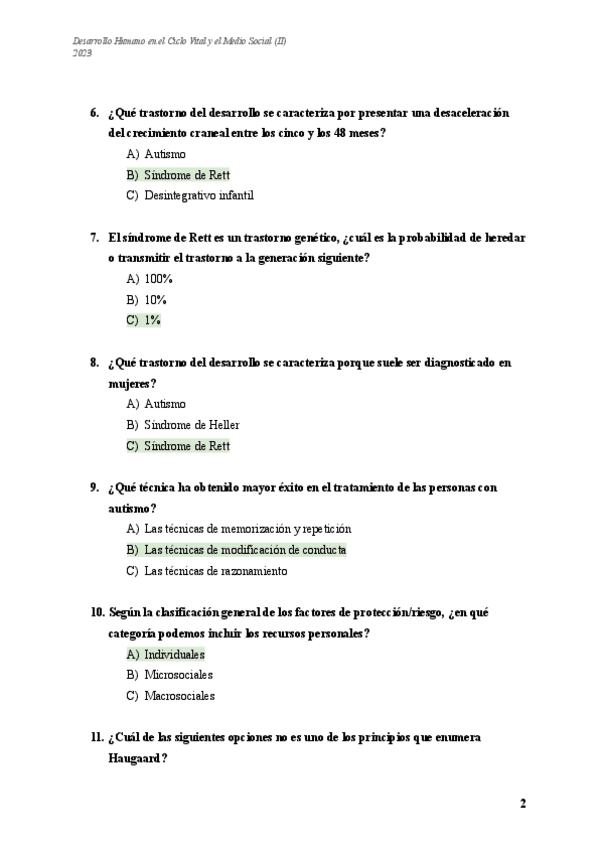 Desarrollo Humano en el Ciclo Vital y el Medio Social (II)
2023

6. ¿Qué trastorno del desarrollo se caracteriza por presentar una desaceleración del crecimiento craneal entre los cinco y los 48 meses?
A) Autismo
B) Síndrome de Rett
C) Desintegrativo infantil

7. El síndrome de Rett es un trastorno genético, ¿cuál es la probabilidad de heredar o transmitir el trastorno a la generación siguiente?
A) 100%
B) 10%
C) 1%

8. ¿Qué trastorno del desarrollo se caracteriza porque suele ser diagnosticado en mujeres?
A) Autismo
B) Síndrome de Heller
C) Síndrome de Rett

9. ¿Qué técnica ha obtenido mayor éxito en el tratamiento de las personas con autismo?
A) Las técnicas de memorización y repetición
B) Las técnicas de modificación de conducta
C) Las técnicas de razonamiento

10. Según la clasificación general de los factores de protección/riesgo, ¿en qué categoría podemos incluir los recursos personales?
A) Individuales
B) Microsociales
C) Macrosociales

11. ¿Cuál de las siguientes opciones no es uno de los principios que enumera Haugaard?

2